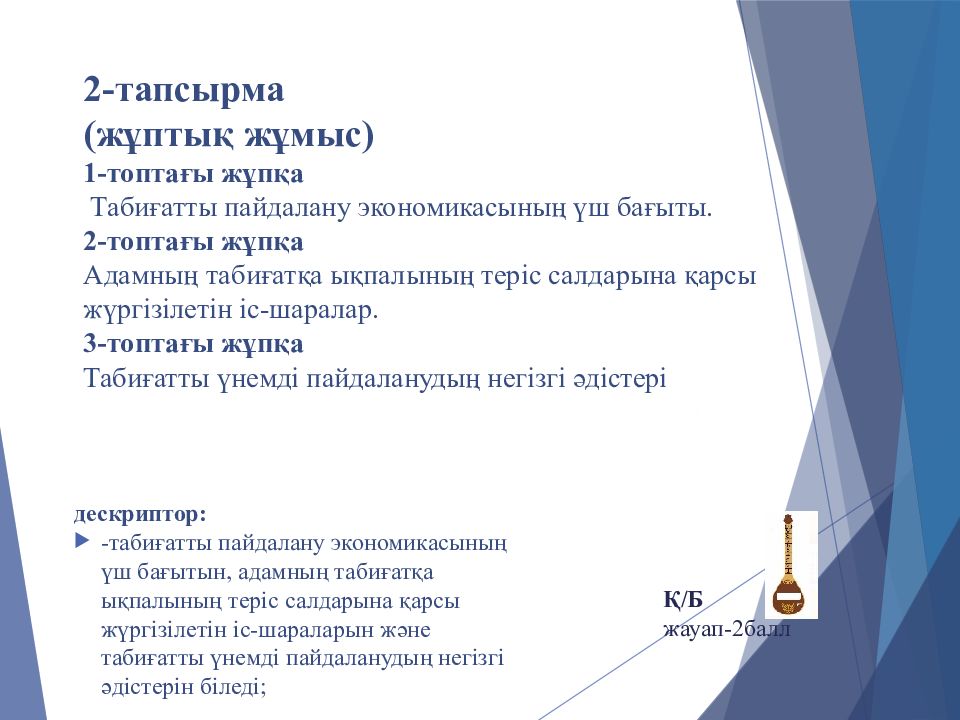 2-тапсырма
(жұптық жұмыс)
1-топтағы жұпқа
Табиғатты пайдалану экономикасының үш бағыты.
2-топтағы жұпқа
Адамның табиғатқа ықпалының теріс салдарына қарсы жүргізілетін іс-шаралар.
3-топтағы жұпқа
Табиғатты үнемді пайдаланудың негізгі әдістері

дескриптор:
-табиғатты пайдалану экономикасының үш бағытын, адамның табиғатқа ықпалының теріс салдарына қарсы жүргізілетін іс-шараларын және табиғатты үнемді пайдаланудың негізгі әдістерін біледі;

Қ/Б
жауап-2балл